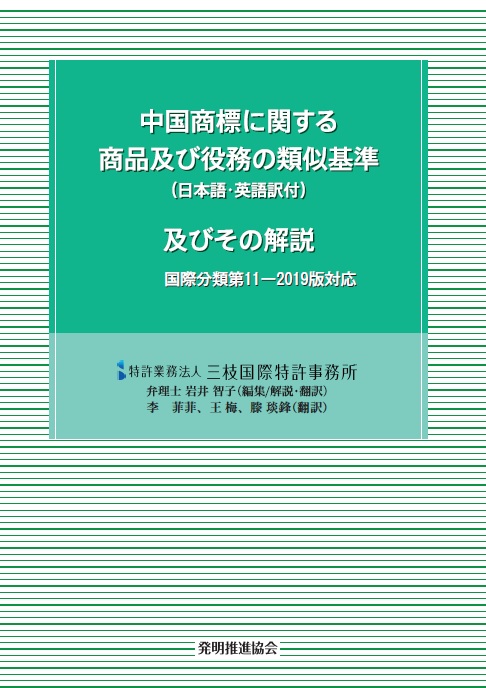 中国商標に関する
商品及び役務の類似基準
（日本語・英語訳付）

及びその解説

国際分類第11－2019版対応

特許業務法人 三枝国際特許事務所
弁理士 岩井 智子（編集/解説・翻訳）
李 菲菲、王 梅、滕 琰鋒（翻訳）

発明推進協会